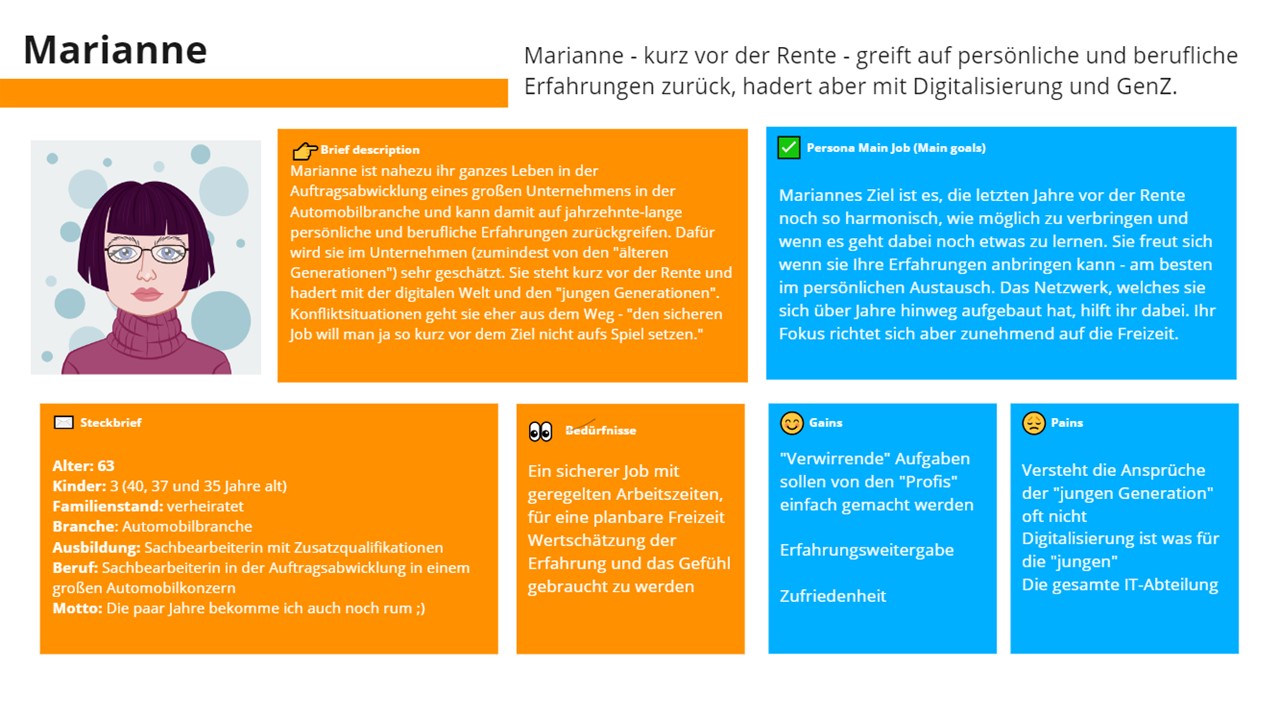 Marianne

Marianne - kurz vor der Rente - greift auf persönliche und berufliche Erfahrungen zurück, hadert aber mit Digitalisierung und GenZ.

Brief description
Marianne ist nahezu ihr ganzes Leben in der Auftragsabwicklung eines großen Unternehmens in der Automobilbranche und kann damit auf jahrzehnte-lange persönliche und berufliche Erfahrungen zurückgreifen. Dafür wird sie im Unternehmen (zumindest von den "älteren Generationen") sehr geschätzt. Sie steht kurz vor der Rente und hadert mit der digitalen Welt und den "jungen Generationen". Konfliktsituationen geht sie eher aus dem Weg - "den sicheren Job will man ja so kurz vor dem Ziel nicht aufs Spiel setzen."

Persona Main Job (Main goals)

Mariannes Ziel ist es, die letzten Jahre vor der Rente noch so harmonisch, wie möglich zu verbringen und wenn es geht dabei noch etwas zu lernen. Sie freut sich wenn sie Ihre Erfahrungen anbringen kann - am besten im persönlichen Austausch. Das Netzwerk, welches sie sich über Jahre hinweg aufgebaut hat, hilft ihr dabei. Ihr Fokus richtet sich aber zunehmend auf die Freizeit.

Steckbrief

Alter: 63
Kinder: 3 (40, 37 und 35 Jahre alt)
Familienstand: verheiratet
Branche: Automobilbranche
Ausbildung: Sachbearbeiterin mit Zusatzqualifikationen
Beruf: Sachbearbeiterin in der Auftragsabwicklung in einem großen Automobilkonzern
Motto: Die paar Jahre bekomme ich auch noch rum ;)

Bedürfnisse

Ein sicherer Job mit geregelten Arbeitszeiten, für eine planbare Freizeit
Wertschätzung der Erfahrung und das Gefühl gebraucht zu werden

Gains

"Verwirrende" Aufgaben sollen von den "Profis" einfach gemacht werden

Erfahrungsweitergabe

Zufriedenheit

Pains

Versteht die Ansprüche der "jungen Generation" oft nicht
Digitalisierung ist was für die "jungen"
Die gesamte IT-Abteilung